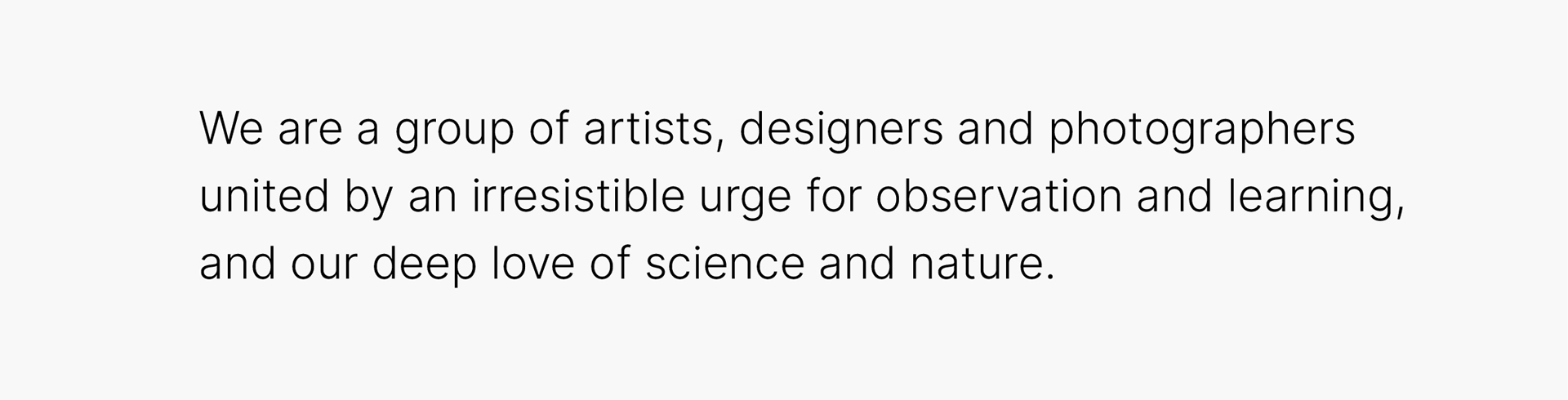 We are a group of artists, designers and photographers united by an irresistible urge for observation and learning, and our deep love of science and nature.